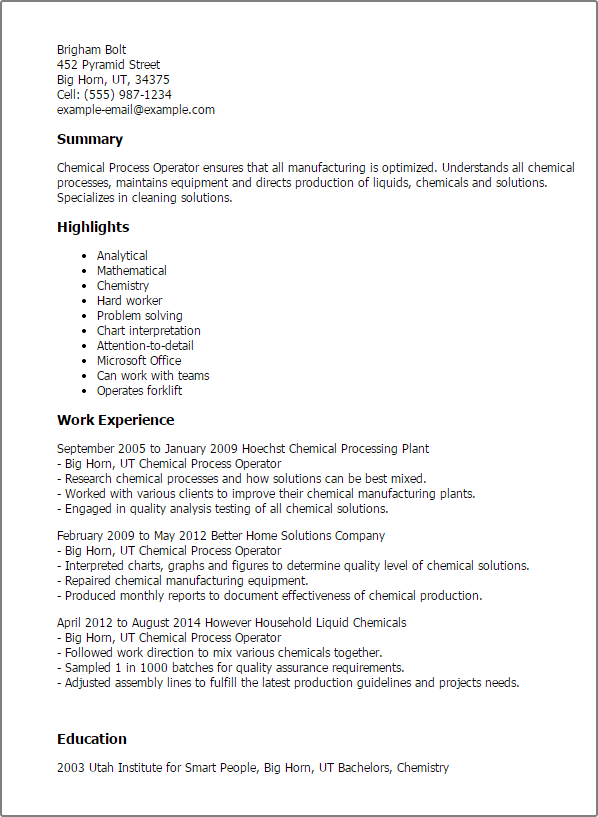 Brigham Bolt
452 Pyramid Street
Big Horn, UT, 34375
Cell: (555) 987-1234
example-email@example.com

Summary

Chemical Process Operator ensures that all manufacturing is optimized. Understands all chemical processes, maintains equipment and directs production of liquids, chemicals and solutions. Specializes in cleaning solutions.

Highlights

- Analytical
- Mathematical
- Chemistry
- Hard worker
- Problem solving
- Chart interpretation
- Attention-to-detail
- Microsoft Office
- Can work with teams
- Operates forklift

Work Experience

September 2005 to January 2009 Hoechst Chemical Processing Plant
- Big Horn, UT Chemical Process Operator
- Research chemical processes and how solutions can be best mixed.
- Worked with various clients to improve their chemical manufacturing plants.
- Engaged in quality analysis testing of all chemical solutions.

February 2009 to May 2012 Better Home Solutions Company
- Big Horn, UT Chemical Process Operator
- Interpreted charts, graphs and figures to determine quality level of chemical solutions.
- Repaired chemical manufacturing equipment.
- Produced monthly reports to document effectiveness of chemical production.

April 2012 to August 2014 However Household Liquid Chemicals
- Big Horn, UT Chemical Process Operator
- Followed work direction to mix various chemicals together.
- Sampled 1 in 1000 batches for quality assurance requirements.
- Adjusted assembly lines to fulfill the latest production guidelines and projects needs.

Education

2003 Utah Institute for Smart People, Big Horn, UT Bachelors, Chemistry